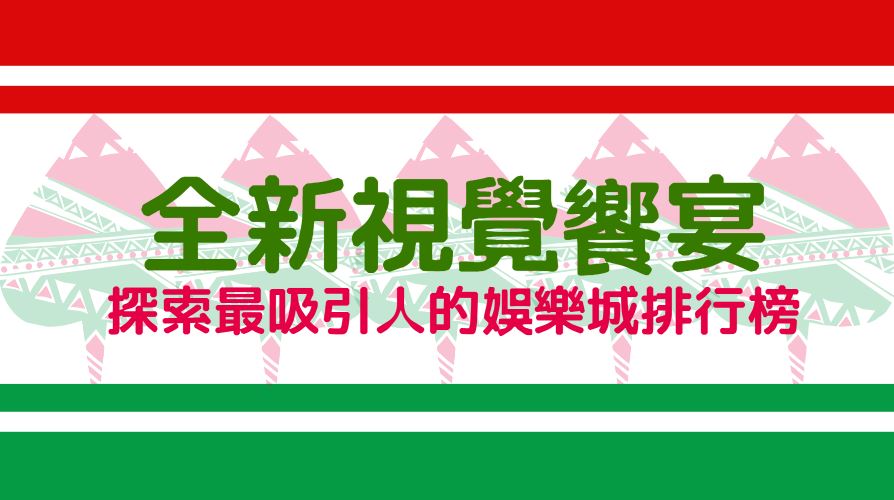 全新視覺饗宴

探索最吸引人的娛樂城排行榜